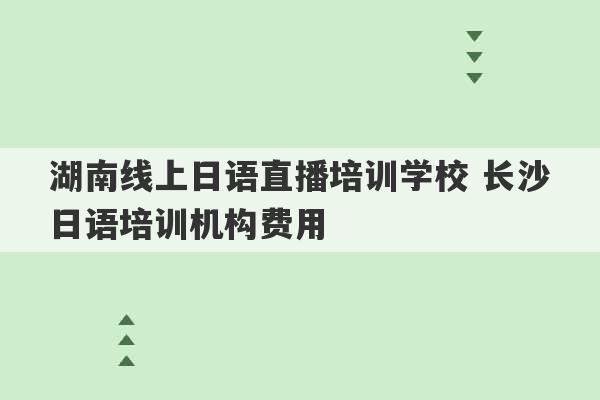 湖南线上日语直播培训学校 长沙日语培训机构费用